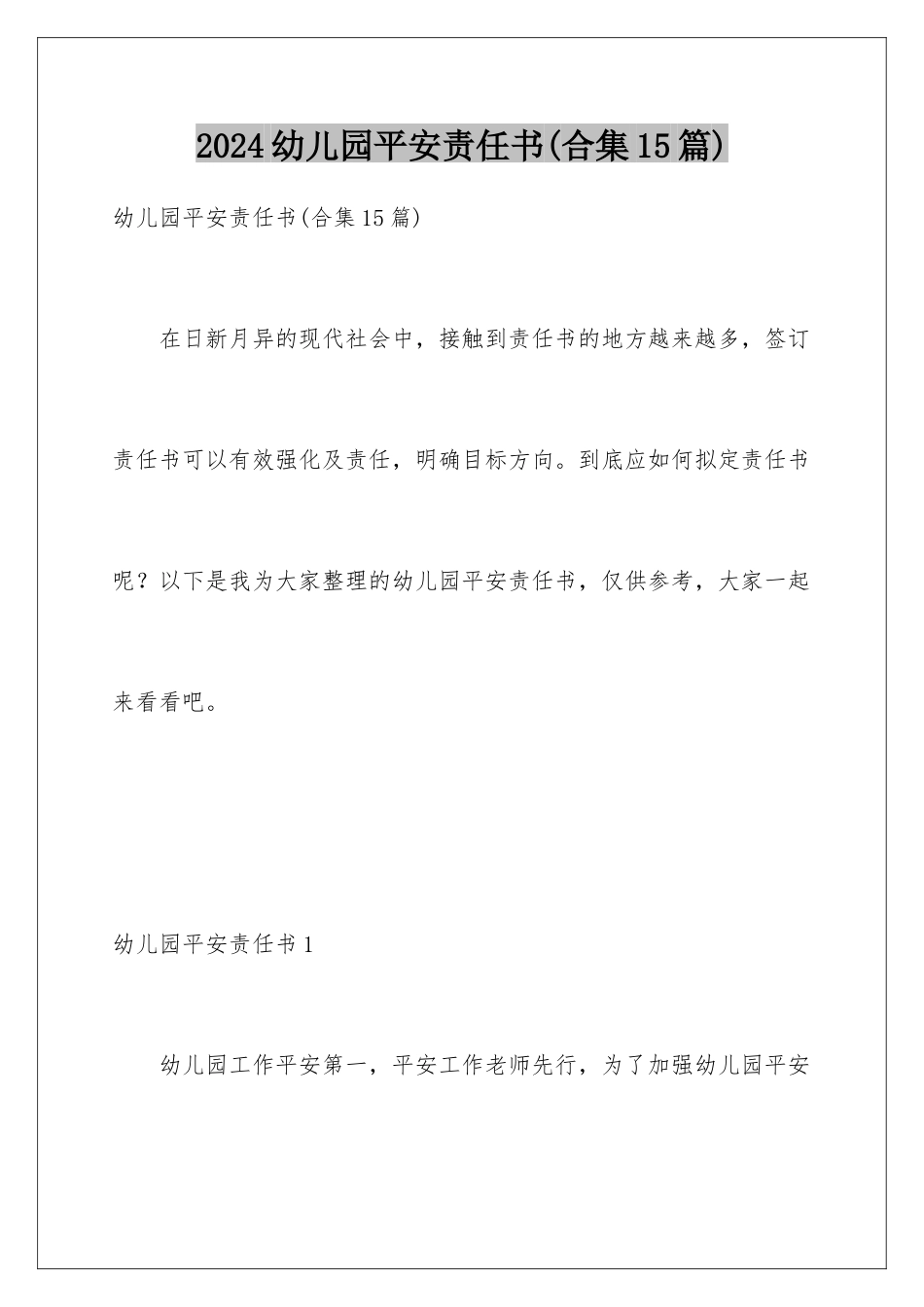 2024幼儿园平安责任书(合集15篇)

幼儿园平安责任书(合集15篇)

在日新月异的现代社会中，接触到责任书的地方越来越多，签订责任书可以有效强化及责任，明确目标方向。到底应如何拟定责任书呢？以下是我为大家整理的幼儿园平安责任书，仅供参考，大家一起来看看吧。

幼儿园平安责任书1

幼儿园工作平安第一，平安工作老师先行，为了加强幼儿园平安